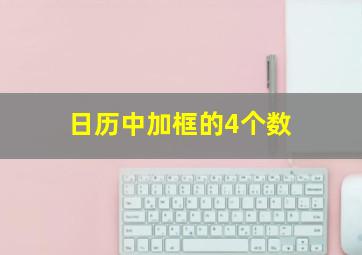 日历中加框的4个数